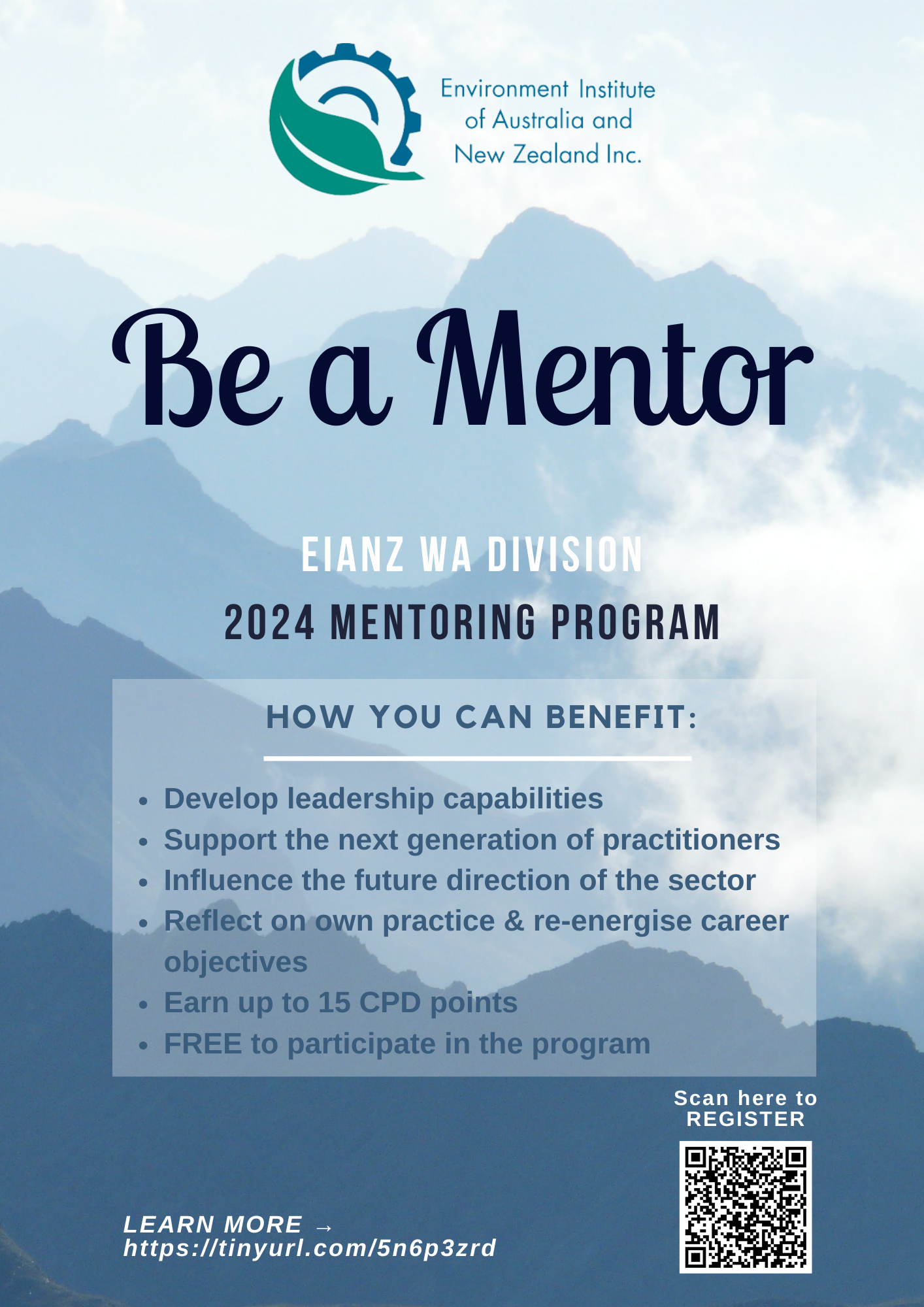 Environment Institute of Australia and New Zealand Inc.

Be a Mentor

EIANZ WA DIVISION

2024 MENTORING PROGRAM

HOW YOU CAN BENEFIT:

- Develop leadership capabilities
- Support the next generation of practitioners
- Influence the future direction of the sector
- Reflect on own practice & re-energise career objectives
- Earn up to 15 CPD points
- FREE to participate in the program

Scan here to REGISTER

LEARN MORE →
https://tinyurl.com/5n6p3zrd